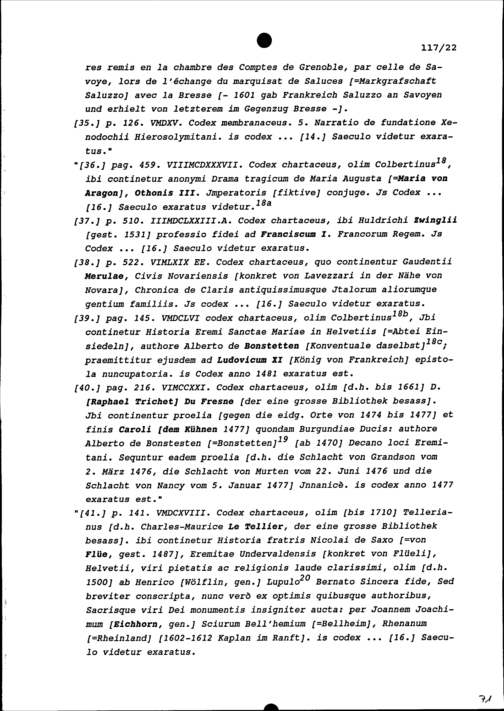 117/22

res remis en la chambre des Comptes de Grenoble, par celle de Savoye, lors de l'échange du marquisat de Saluces [=Markgrafschaft Saluzzo] avec la Bresse [- 1601 gab Frankreich Saluzzo an Savoyen und erhielt von letzterem im Gegenzug Bresse -].

[35.] p. 126. VMDXV. Codex membranaceus. 5. Narratio de fundatione Xenodochii Hierosolymitani. is codex ... [14.] Saeculo videtur exaratus."

"[36.] pag. 459. VIIIMCDXXXVII. Codex chartaceus, olim Colbertinus$^{18}$, ibi continetur anonymi Drama tragicum de Maria Augusta [=Maria von Aragon], Othonis III. Jmperatoris [fiktive] conjuge. Js Codex ... [16.] Saeculo exaratus videtur.$^{18a}$

[37.] p. 510. IIIMDCLXXIII.A. Codex chartaceus, ibi Huldrichi Zwinglii [gest. 1531] professio fidei ad Franciscum I. Francorum Regem. Js Codex ... [16.] Saeculo videtur exaratus.

[38.] p. 522. VIMLXIX EE. Codex chartaceus, quo continentur Gaudentii Merulae, Civis Novariensis [konkret von Lavezzari in der Nähe von Novara], Chronica de Claris antiquissimusque Jtalorum aliorumque gentium familiis. Js codex ... [16.] Saeculo videtur exaratus.

[39.] pag. 145. VMDCLVI codex chartaceus, olim Colbertinus$^{18b}$, Jbi continetur Historia Eremi Sanctae Mariae in Helvetiis [=Abtei Einsiedeln], authore Alberto de Bonstetten [Konventuale daselbst]$^{18c}$; praemittitur ejusdem ad Ludovicum XI [König von Frankreich] epistola nuncupatoria. is Codex anno 1481 exaratus est.

[40.] pag. 216. VIMCCXXI. Codex chartaceus, olim [d.h. bis 1661] D. [Raphael Trichet] Du Fresne [der eine grosse Bibliothek besass]. Jbi continentur proelia [gegen die eidg. Orte von 1474 bis 1477] et finis Caroli [dem Kühnen 1477] quondam Burgundiae Ducis: authore Alberto de Bonstesten [=Bonstetten]$^{19}$ [ab 1470] Decano loci Eremitani. Sequntur eadem proelia [d.h. die Schlacht von Grandson vom 2. März 1476, die Schlacht von Murten vom 22. Juni 1476 und die Schlacht von Nancy vom 5. Januar 1477] Jnnanicè. is codex anno 1477 exaratus est."

"[41.] p. 141. VMDCXVIII. Codex chartaceus, olim [bis 1710] Tellerianus [d.h. Charles-Maurice Le Tellier, der eine grosse Bibliothek besass]. ibi continetur Historia fratris Nicolai de Saxo [=von Flüe, gest. 1487], Eremitae Undervaldensis [konkret von Flüeli], Helvetii, viri pietatis ac religionis laude clarissimi, olim [d.h. 1500] ab Henrico [Wölflin, gen.] Lupulo$^{20}$ Bernato Sincera fide, Sed breviter conscripta, nunc verò ex optimis quibusque authoribus, Sacrisque viri Dei monumentis insigniter aucta: per Joannem Joachimum [Eichhorn, gen.] Sciurum Bell'hemium [=Bellheim], Rhenanum [=Rheinland] [1602-1612 Kaplan im Ranft]. is codex ... [16.] Saeculo videtur exaratus.

71